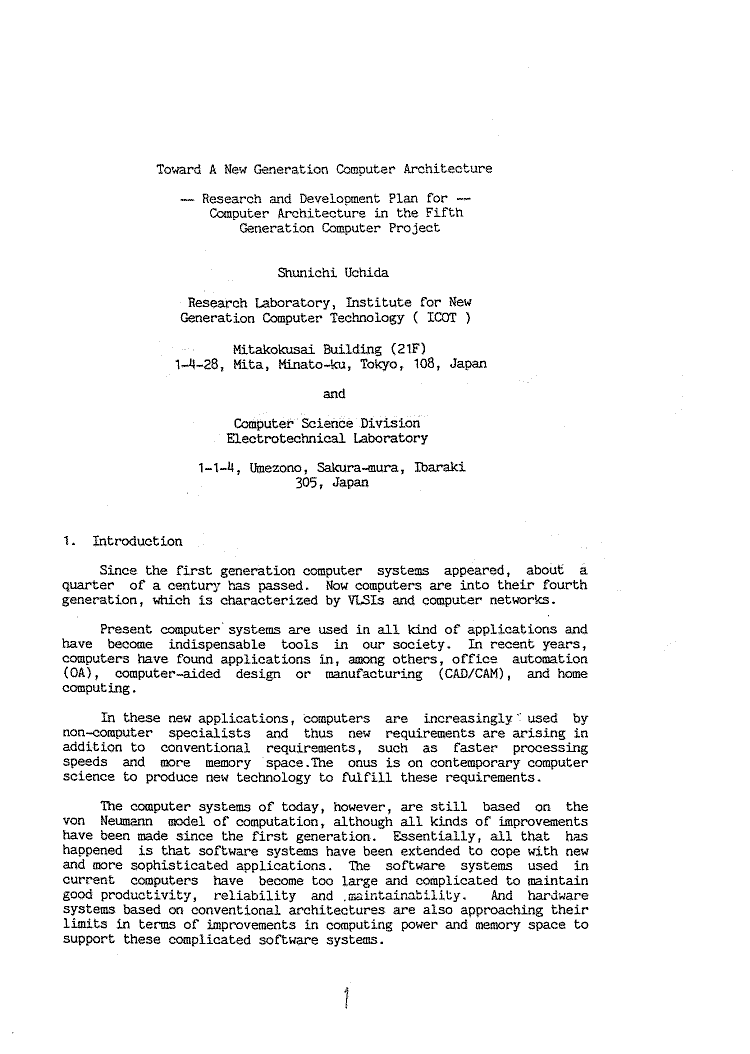 Toward A New Generation Computer Architecture

-- Research and Development Plan for --
Computer Architecture in the Fifth
Generation Computer Project

Shunichi Uchida

Research Laboratory, Institute for New
Generation Computer Technology ( ICOT )

Mitakokusai Building (21F)
1-4-28, Mita, Minato-ku, Tokyo, 108, Japan

and

Computer Science Division
Electrotechnical Laboratory

1-1-4, Umezono, Sakura-mura, Ibaraki
305, Japan

1. Introduction

Since the first generation computer systems appeared, about a quarter of a century has passed. Now computers are into their fourth generation, which is characterized by VLSIs and computer networks.

Present computer systems are used in all kind of applications and have become indispensable tools in our society. In recent years, computers have found applications in, among others, office automation (OA), computer-aided design or manufacturing (CAD/CAM), and home computing.

In these new applications, computers are increasingly used by non-computer specialists and thus new requirements are arising in addition to conventional requirements, such as faster processing speeds and more memory space.The onus is on contemporary computer science to produce new technology to fulfill these requirements.

The computer systems of today, however, are still based on the von Neumann model of computation, although all kinds of improvements have been made since the first generation. Essentially, all that has happened is that software systems have been extended to cope with new and more sophisticated applications. The software systems used in current computers have become too large and complicated to maintain good productivity, reliability and maintainability. And hardware systems based on conventional architectures are also approaching their limits in terms of improvements in computing power and memory space to support these complicated software systems.

1